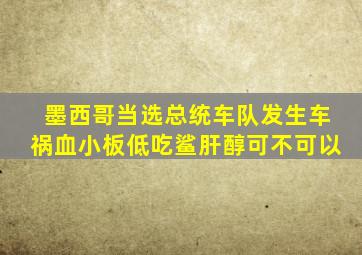 墨西哥当选总统车队发生车祸血小板低吃鲨肝醇可不可以